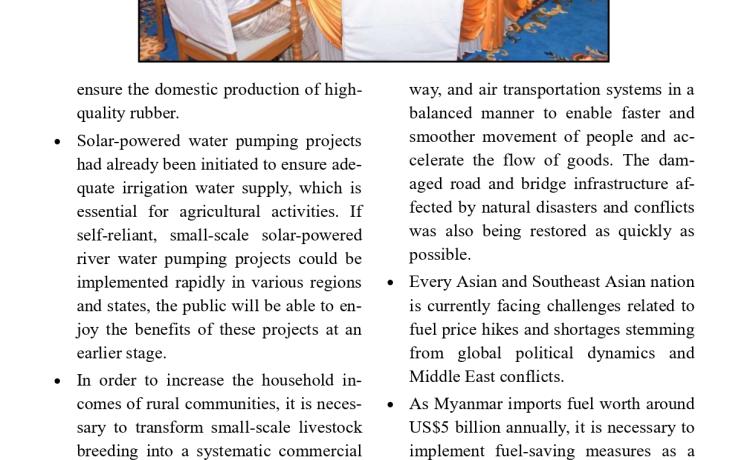 ensure the domestic production of high-quality rubber.

• Solar-powered water pumping projects had already been initiated to ensure adequate irrigation water supply, which is essential for agricultural activities. If self-reliant, small-scale solar-powered river water pumping projects could be implemented rapidly in various regions and states, the public will be able to enjoy the benefits of these projects at an earlier stage.

• In order to increase the household incomes of rural communities, it is necessary to transform small-scale livestock breeding into a systematic commercial

way, and air transportation systems in a balanced manner to enable faster and smoother movement of people and accelerate the flow of goods. The damaged road and bridge infrastructure affected by natural disasters and conflicts was also being restored as quickly as possible.

• Every Asian and Southeast Asian nation is currently facing challenges related to fuel price hikes and shortages stemming from global political dynamics and Middle East conflicts.

• As Myanmar imports fuel worth around US$5 billion annually, it is necessary to implement fuel-saving measures as a